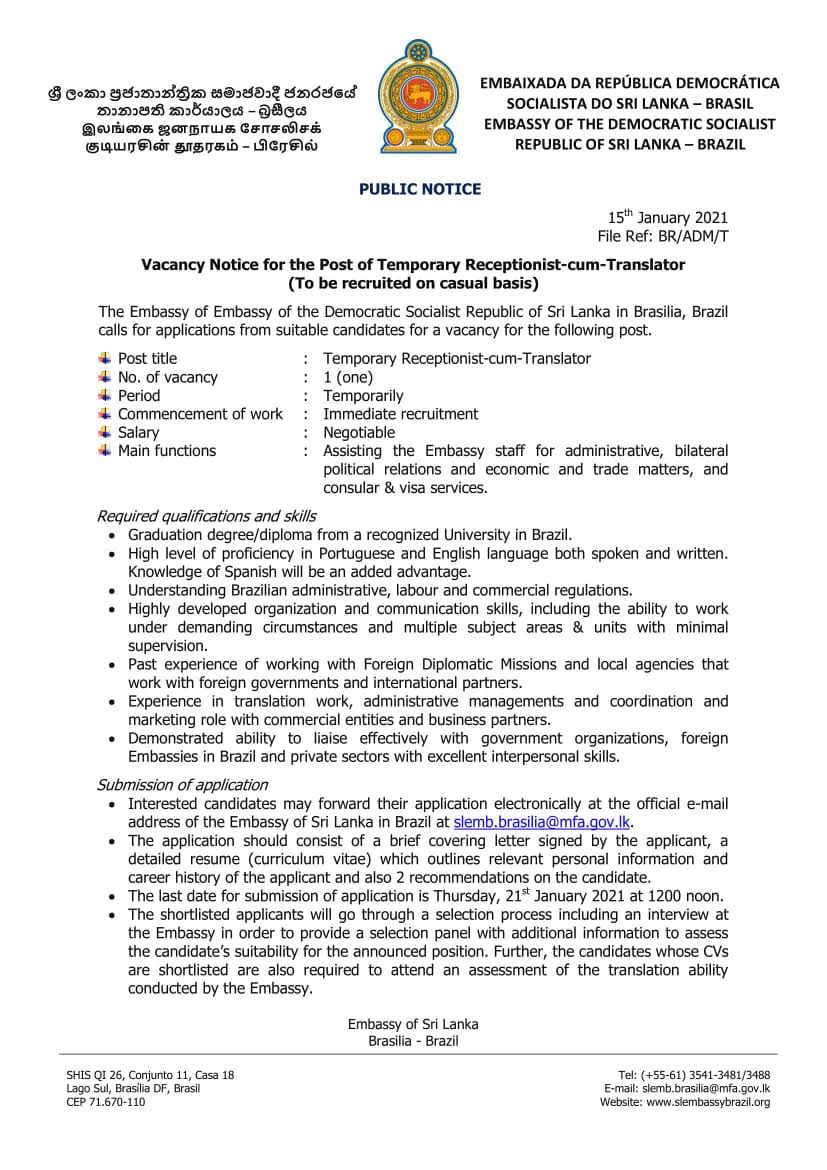 ශ්‍රී ලංකා ප්‍රජාතාන්ත්‍රික සමාජවාදී ජනරජයේ
තානාපති කාර්යාලය – බ්‍රසීලය
இலங்கை ஜனநாயக சோசலிசக்
குடியரசின் தூதரகம் – பிரேசில்

EMBAIXADA DA REPÚBLICA DEMOCRÁTICA SOCIALISTA DO SRI LANKA – BRASIL
EMBASSY OF THE DEMOCRATIC SOCIALIST REPUBLIC OF SRI LANKA – BRAZIL

PUBLIC NOTICE

15$^{th}$ January 2021
File Ref: BR/ADM/T

Vacancy Notice for the Post of Temporary Receptionist-cum-Translator
(To be recruited on casual basis)

The Embassy of Embassy of the Democratic Socialist Republic of Sri Lanka in Brasilia, Brazil calls for applications from suitable candidates for a vacancy for the following post.

Post title : Temporary Receptionist-cum-Translator
No. of vacancy : 1 (one)
Period : Temporarily
Commencement of work : Immediate recruitment
Salary : Negotiable
Main functions : Assisting the Embassy staff for administrative, bilateral political relations and economic and trade matters, and consular & visa services.

Required qualifications and skills
• Graduation degree/diploma from a recognized University in Brazil.
• High level of proficiency in Portuguese and English language both spoken and written. Knowledge of Spanish will be an added advantage.
• Understanding Brazilian administrative, labour and commercial regulations.
• Highly developed organization and communication skills, including the ability to work under demanding circumstances and multiple subject areas & units with minimal supervision.
• Past experience of working with Foreign Diplomatic Missions and local agencies that work with foreign governments and international partners.
• Experience in translation work, administrative managements and coordination and marketing role with commercial entities and business partners.
• Demonstrated ability to liaise effectively with government organizations, foreign Embassies in Brazil and private sectors with excellent interpersonal skills.

Submission of application
• Interested candidates may forward their application electronically at the official e-mail address of the Embassy of Sri Lanka in Brazil at slemb.brasilia@mfa.gov.lk.
• The application should consist of a brief covering letter signed by the applicant, a detailed resume (curriculum vitae) which outlines relevant personal information and career history of the applicant and also 2 recommendations on the candidate.
• The last date for submission of application is Thursday, 21$^{st}$ January 2021 at 1200 noon.
• The shortlisted applicants will go through a selection process including an interview at the Embassy in order to provide a selection panel with additional information to assess the candidate's suitability for the announced position. Further, the candidates whose CVs are shortlisted are also required to attend an assessment of the translation ability conducted by the Embassy.

Embassy of Sri Lanka
Brasilia - Brazil

SHIS QI 26, Conjunto 11, Casa 18
Lago Sul, Brasília DF, Brasil
CEP 71.670-110

Tel: (+55-61) 3541-3481/3488
E-mail: slemb.brasilia@mfa.gov.lk
Website: www.slembassybrazil.org